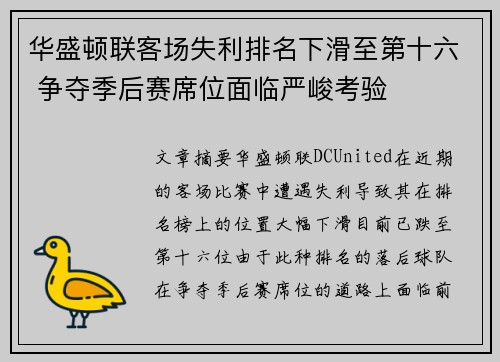 华盛顿联客场失利排名下滑至第十六 争夺季后赛席位面临严峻考验

文章摘要华盛顿联DCUnited在近期的客场比赛中遭遇失利导致其在排名榜上的位置大幅下滑目前已跌至第十六位由于此种排名的落后球队在争夺季后赛席位的道路上面临前